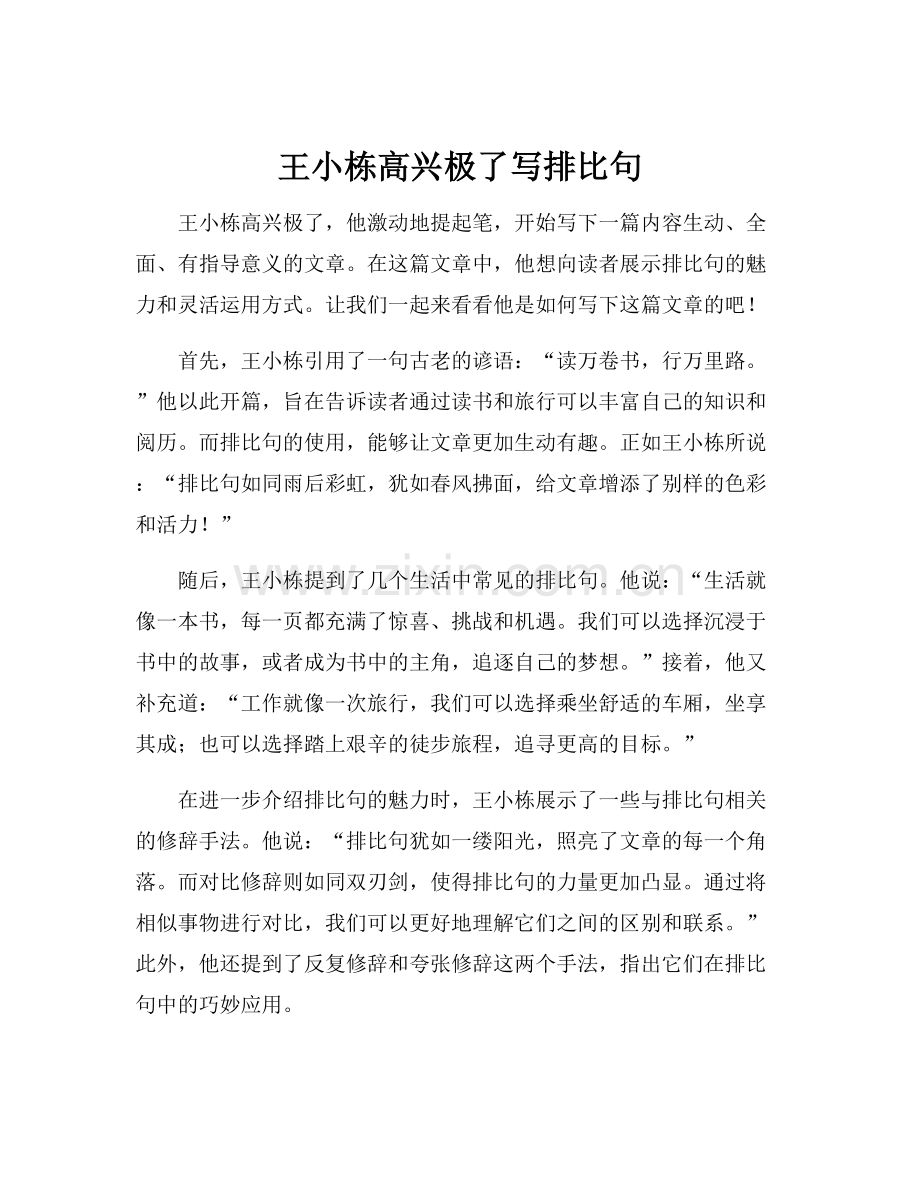 王小栋高兴极了写排比句

王小栋高兴极了，他激动地提起笔，开始写下一篇内容生动、全面、有指导意义的文章。在这篇文章中，他想向读者展示排比句的魅力和灵活运用方式。让我们一起来看看他是如何写下这篇文章的吧！

首先，王小栋引用了一句古老的谚语：“读万卷书，行万里路。”他以此开篇，旨在告诉读者通过读书和旅行可以丰富自己的知识和阅历。而排比句的使用，能够让文章更加生动有趣。正如王小栋所说：“排比句如同雨后彩虹，犹如春风拂面，给文章增添了别样的色彩和活力！”

随后，王小栋提到了几个生活中常见的排比句。他说：“生活就像一本书，每一页都充满了惊喜、挑战和机遇。我们可以选择沉浸于书中的故事，或者成为书中的主角，追逐自己的梦想。”接着，他又补充道：“工作就像一次旅行，我们可以选择乘坐舒适的车厢，坐享其成；也可以选择踏上艰辛的徒步旅程，追寻更高的目标。”

在进一步介绍排比句的魅力时，王小栋展示了一些与排比句相关的修辞手法。他说：“排比句犹如一缕阳光，照亮了文章的每一个角落。而对比修辞则如同双刃剑，使得排比句的力量更加凸显。通过将相似事物进行对比，我们可以更好地理解它们之间的区别和联系。”此外，他还提到了反复修辞和夸张修辞这两个手法，指出它们在排比句中的巧妙应用。

www.zixin.com.cn